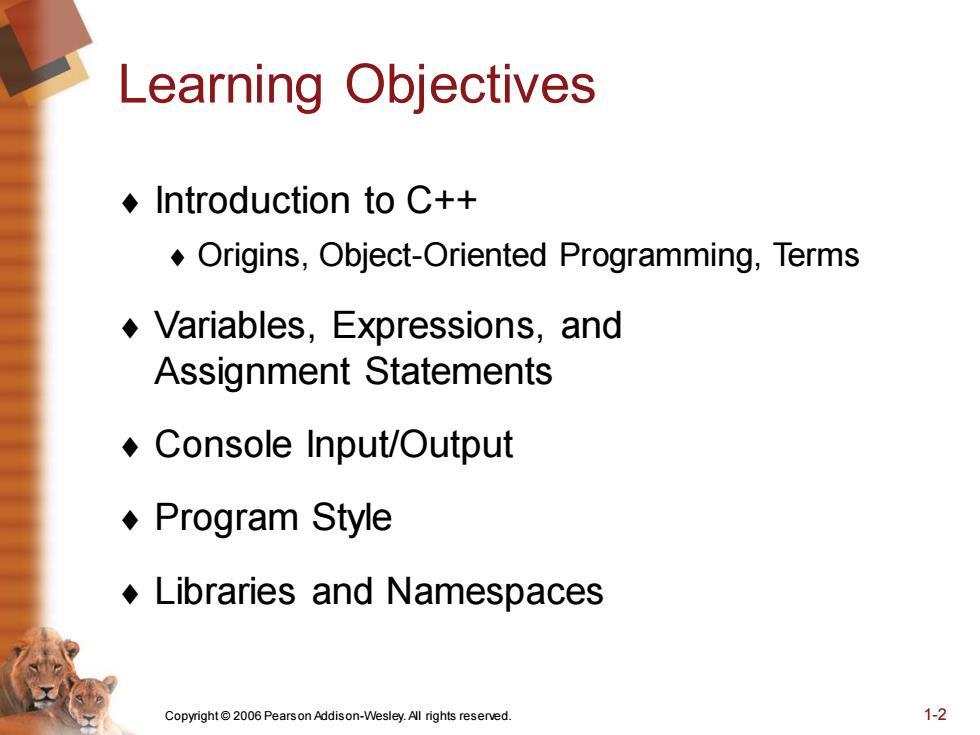 Learning Objectives

♦ Introduction to C++

♦ Origins, Object-Oriented Programming, Terms

♦ Variables, Expressions, and Assignment Statements

♦ Console Input/Output

♦ Program Style

♦ Libraries and Namespaces

Copyright © 2006 Pearson Addison-Wesley. All rights reserved.

1-2